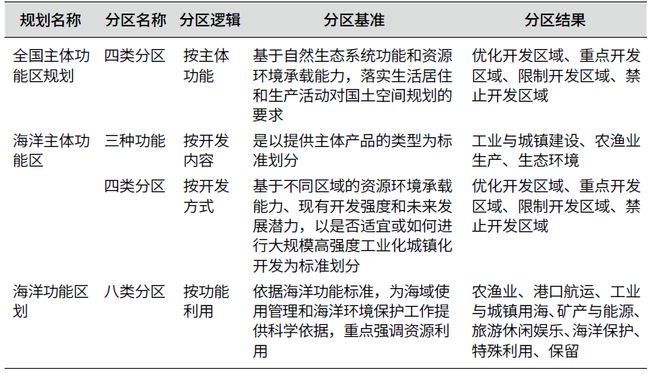 | 规划名称 | 分区名称 | 分区逻辑 | 分区基准 | 分区结果 |
|---|---|---|---|---|
| 全国主体功能区规划 | 四类分区 | 按主体功能 | 基于自然生态系统功能和资源环境承载能力，落实生活居住和生产活动对国土空间规划的要求 | 优化开发区域、重点开发区域、限制开发区域、禁止开发区域 |
| 海洋主体功能区 | 三种功能 | 按开发内容 | 是以提供主体产品的类型为标准划分 | 工业与城镇建设、农渔业生产、生态环境 |
|  | 四类分区 | 按开发方式 | 基于不同区域的资源环境承载能力、现有开发强度和未来发展潜力，以是否适宜或如何进行大规模高强度工业化城镇化开发为标准划分 | 优化开发区域、重点开发区域、限制开发区域、禁止开发区域 |
| 海洋功能区划 | 八类分区 | 按功能利用 | 依据海洋功能标准，为海域使用管理和海洋环境保护工作提供科学依据，重点强调资源利用 | 农渔业、港口航运、工业与城镇用海、矿产与能源、旅游休闲娱乐、海洋保护、特殊利用、保留 |